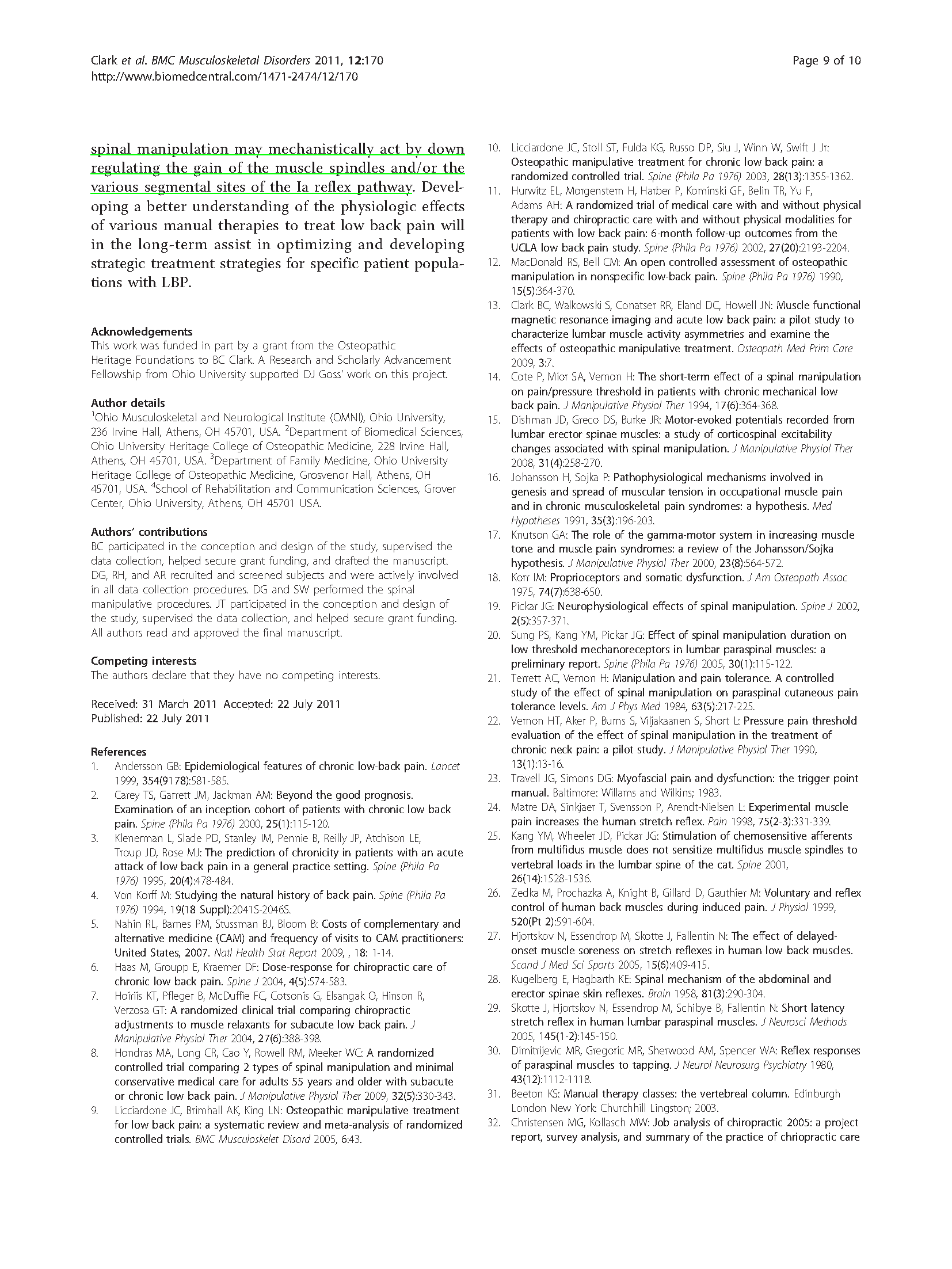 Clark et al. BMC Musculoskeletal Disorders 2011, 12:170
http://www.biomedcentral.com/1471-2474/12/170

Page 9 of 10

spinal manipulation may mechanistically act by down regulating the gain of the muscle spindles and/or the various segmental sites of the Ia reflex pathway. Developing a better understanding of the physiologic effects of various manual therapies to treat low back pain will in the long-term assist in optimizing and developing strategic treatment strategies for specific patient populations with LBP.

Acknowledgements
This work was funded in part by a grant from the Osteopathic Heritage Foundations to BC Clark. A Research and Scholarly Advancement Fellowship from Ohio University supported DJ Goss' work on this project.

Author details
$^1$Ohio Musculoskeletal and Neurological Institute (OMNI), Ohio University, 236 Irvine Hall, Athens, OH 45701, USA. $^2$Department of Biomedical Sciences, Ohio University Heritage College of Osteopathic Medicine, 228 Irvine Hall, Athens, OH 45701, USA. $^3$Department of Family Medicine, Ohio University Heritage College of Osteopathic Medicine, Grosvenor Hall, Athens, OH 45701, USA. $^4$School of Rehabilitation and Communication Sciences, Grover Center, Ohio University, Athens, OH 45701 USA.

Authors' contributions
BC participated in the conception and design of the study, supervised the data collection, helped secure grant funding, and drafted the manuscript. DG, RH, and AR recruited and screened subjects and were actively involved in all data collection procedures. DG and SW performed the spinal manipulative procedures. JT participated in the conception and design of the study, supervised the data collection, and helped secure grant funding. All authors read and approved the final manuscript.

Competing interests
The authors declare that they have no competing interests.

Received: 31 March 2011 Accepted: 22 July 2011
Published: 22 July 2011

References
1. Andersson GB: Epidemiological features of chronic low-back pain. Lancet 1999, 354(9178):581-585.
2. Carey TS, Garrett JM, Jackman AM: Beyond the good prognosis. Examination of an inception cohort of patients with chronic low back pain. Spine (Phila Pa 1976) 2000, 25(1):115-120.
3. Klenerman L, Slade PD, Stanley IM, Pennie B, Reilly JP, Atchison LE, Troup JD, Rose MJ: The prediction of chronicity in patients with an acute attack of low back pain in a general practice setting. Spine (Phila Pa 1976) 1995, 20(4):478-484.
4. Von Korff M: Studying the natural history of back pain. Spine (Phila Pa 1976) 1994, 19(18 Suppl):2041S-2046S.
5. Nahin RL, Barnes PM, Stussman BJ, Bloom B: Costs of complementary and alternative medicine (CAM) and frequency of visits to CAM practitioners: United States, 2007. Natl Health Stat Report 2009, , 18: 1-14.
6. Haas M, Groupp E, Kraemer DF: Dose-response for chiropractic care of chronic low back pain. Spine J 2004, 4(5):574-583.
7. Hoiriis KT, Pfleger B, McDuffie FC, Cotsonis G, Elsangak O, Hinson R, Verzosa GT: A randomized clinical trial comparing chiropractic adjustments to muscle relaxants for subacute low back pain. J Manipulative Physiol Ther 2004, 27(6):388-398.
8. Hondras MA, Long CR, Cao Y, Rowell RM, Meeker WC: A randomized controlled trial comparing 2 types of spinal manipulation and minimal conservative medical care for adults 55 years and older with subacute or chronic low back pain. J Manipulative Physiol Ther 2009, 32(5):330-343.
9. Licciardone JC, Brimhall AK, King LN: Osteopathic manipulative treatment for low back pain: a systematic review and meta-analysis of randomized controlled trials. BMC Musculoskelet Disord 2005, 6:43.
10. Licciardone JC, Stoll ST, Fulda KG, Russo DP, Siu J, Winn W, Swift J Jr: Osteopathic manipulative treatment for chronic low back pain: a randomized controlled trial. Spine (Phila Pa 1976) 2003, 28(13):1355-1362.
11. Hurwitz EL, Morgenstern H, Harber P, Kominski GF, Belin TR, Yu F, Adams AH: A randomized trial of medical care with and without physical therapy and chiropractic care with and without physical modalities for patients with low back pain: 6-month follow-up outcomes from the UCLA low back pain study. Spine (Phila Pa 1976) 2002, 27(20):2193-2204.
12. MacDonald RS, Bell CM: An open controlled assessment of osteopathic manipulation in nonspecific low-back pain. Spine (Phila Pa 1976) 1990, 15(5):364-370.
13. Clark BC, Walkowski S, Conatser RR, Eland DC, Howell JN: Muscle functional magnetic resonance imaging and acute low back pain: a pilot study to characterize lumbar muscle activity asymmetries and examine the effects of osteopathic manipulative treatment. Osteopath Med Prim Care 2009, 3:7.
14. Cote P, Mior SA, Vernon H: The short-term effect of a spinal manipulation on pain/pressure threshold in patients with chronic mechanical low back pain. J Manipulative Physiol Ther 1994, 17(6):364-368.
15. Dishman JD, Greco DS, Burke JR: Motor-evoked potentials recorded from lumbar erector spinae muscles: a study of corticospinal excitability changes associated with spinal manipulation. J Manipulative Physiol Ther 2008, 31(4):258-270.
16. Johansson H, Sojka P: Pathophysiological mechanisms involved in genesis and spread of muscular tension in occupational muscle pain and in chronic musculoskeletal pain syndromes: a hypothesis. Med Hypotheses 1991, 35(3):196-203.
17. Knutson GA: The role of the gamma-motor system in increasing muscle tone and muscle pain syndromes: a review of the Johansson/Sojka hypothesis. J Manipulative Physiol Ther 2000, 23(8):564-572.
18. Korr IM: Proprioceptors and somatic dysfunction. J Am Osteopath Assoc 1975, 74(7):638-650.
19. Pickar JG: Neurophysiological effects of spinal manipulation. Spine J 2002, 2(5):357-371.
20. Sung PS, Kang YM, Pickar JG: Effect of spinal manipulation duration on low threshold mechanoreceptors in lumbar paraspinal muscles: a preliminary report. Spine (Phila Pa 1976) 2005, 30(1):115-122.
21. Terrett AC, Vernon H: Manipulation and pain tolerance. A controlled study of the effect of spinal manipulation on paraspinal cutaneous pain tolerance levels. Am J Phys Med 1984, 63(5):217-225.
22. Vernon HT, Aker P, Burns S, Viljakaanen S, Short L: Pressure pain threshold evaluation of the effect of spinal manipulation in the treatment of chronic neck pain: a pilot study. J Manipulative Physiol Ther 1990, 13(1):13-16.
23. Travell JG, Simons DG: Myofascial pain and dysfunction: the trigger point manual. Baltimore: Willams and Wilkins; 1983.
24. Matre DA, Sinkjaer T, Svensson P, Arendt-Nielsen L: Experimental muscle pain increases the human stretch reflex. Pain 1998, 75(2-3):331-339.
25. Kang YM, Wheeler JD, Pickar JG: Stimulation of chemosensitive afferents from multifidus muscle does not sensitize multifidus muscle spindles to vertebral loads in the lumbar spine of the cat. Spine 2001, 26(14):1528-1536.
26. Zedka M, Prochazka A, Knight B, Gillard D, Gauthier M: Voluntary and reflex control of human back muscles during induced pain. J Physiol 1999, 520(Pt 2):591-604.
27. Hjortskov N, Essendrop M, Skotte J, Fallentin N: The effect of delayed-onset muscle soreness on stretch reflexes in human low back muscles. Scand J Med Sci Sports 2005, 15(6):409-415.
28. Kugelberg E, Hagbarth KE: Spinal mechanism of the abdominal and erector spinae skin reflexes. Brain 1958, 81(3):290-304.
29. Skotte J, Hjortskov N, Essendrop M, Schibye B, Fallentin N: Short latency stretch reflex in human lumbar paraspinal muscles. J Neurosci Methods 2005, 145(1-2):145-150.
30. Dimitrijevic MR, Gregoric MR, Sherwood AM, Spencer WA: Reflex responses of paraspinal muscles to tapping. J Neurol Neurosurg Psychiatry 1980, 43(12):1112-1118.
31. Beeton KS: Manual therapy classes: the vertebreal column. Edinburgh London New York: Churchhill Lingston; 2003.
32. Christensen MG, Kollasch MW: Job analysis of chiropractic 2005: a project report, survey analysis, and summary of the practice of chriopractic care